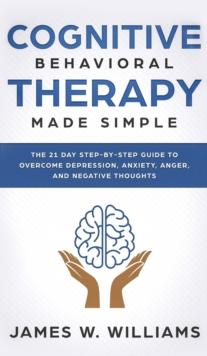 COGNITIVE
BEHAVIORAL
THERAPY
MADE SIMPLE

THE 21 DAY STEP-BY-STEP GUIDE TO OVERCOME DEPRESSION, ANXIETY, ANGER, AND NEGATIVE THOUGHTS

JAMES W. WILLIAMS